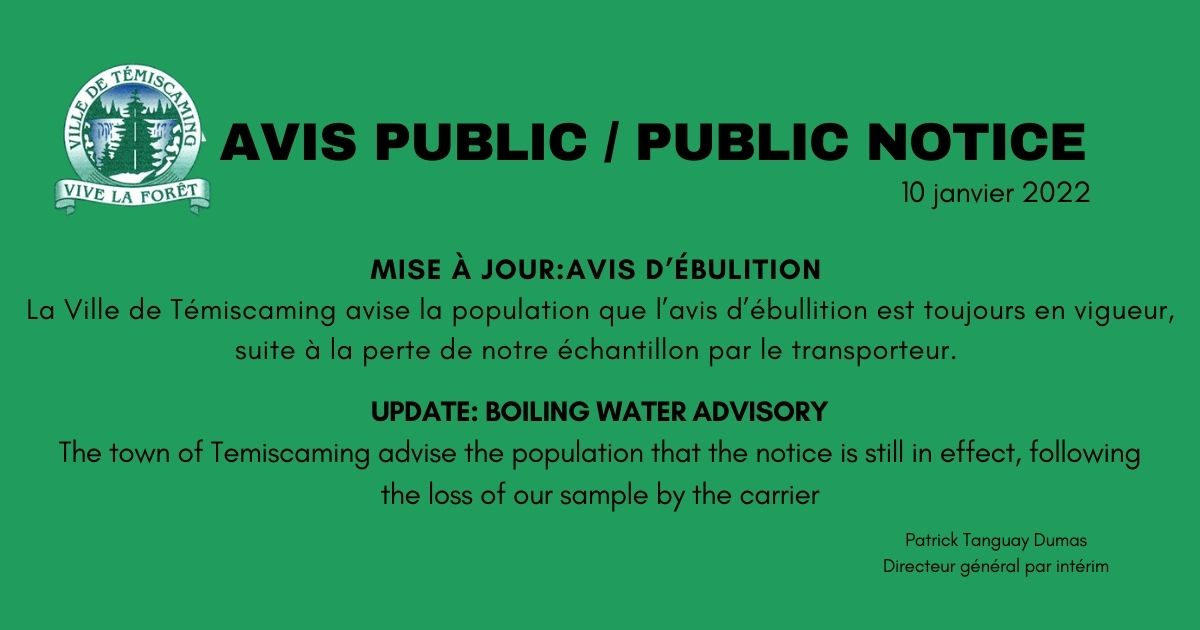 VILLE DE TÉMISCAMING
VIVE LA FORÊT

AVIS PUBLIC / PUBLIC NOTICE

10 janvier 2022

MISE À JOUR:AVIS D'ÉBULITION

La Ville de Témiscaming avise la population que l'avis d'ébullition est toujours en vigueur, suite à la perte de notre échantillon par le transporteur.

UPDATE: BOILING WATER ADVISORY

The town of Temiscaming advise the population that the notice is still in effect, following the loss of our sample by the carrier

Patrick Tanguay Dumas
Directeur général par intérim